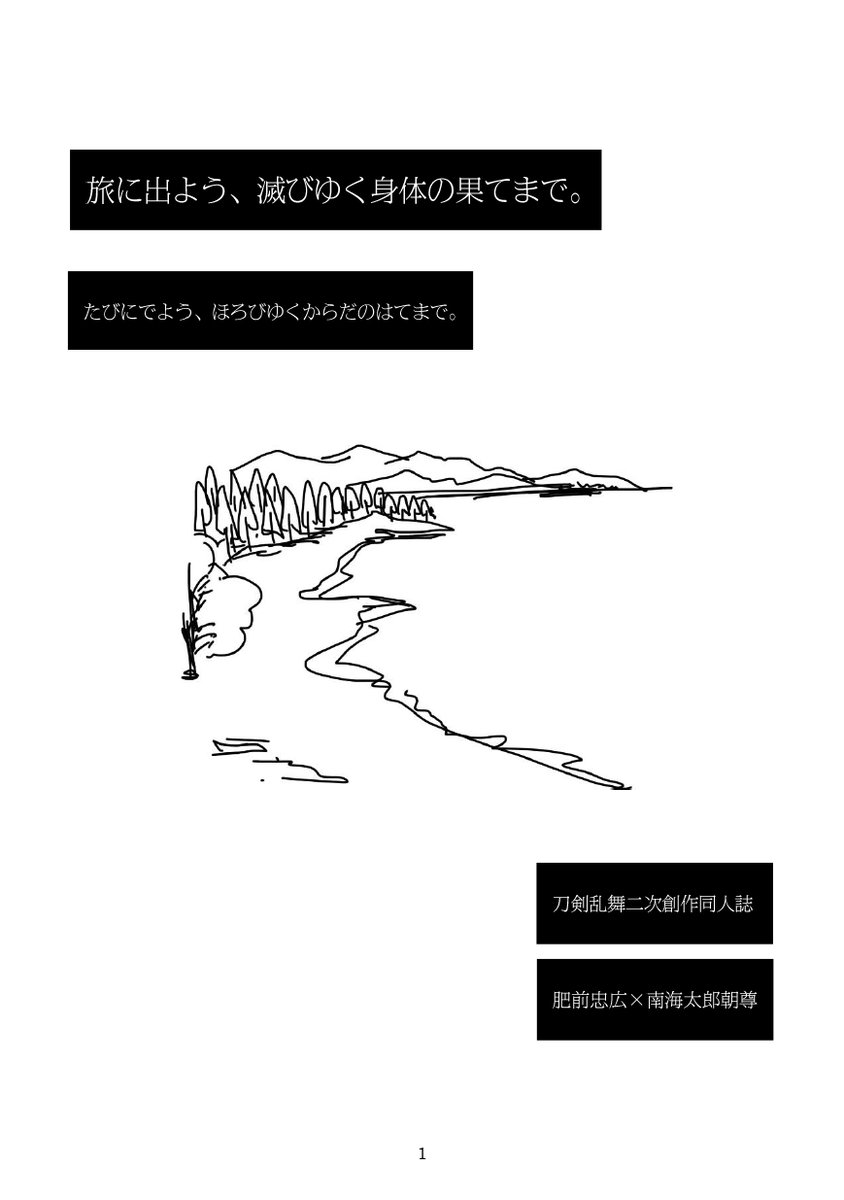 旅に出よう、滅びゆく身体の果てまで。

たびにでよう、ほろびゆくからだのはてまで。

刀剣乱舞二次創作同人誌

肥前忠広×南海太郎朝尊

1